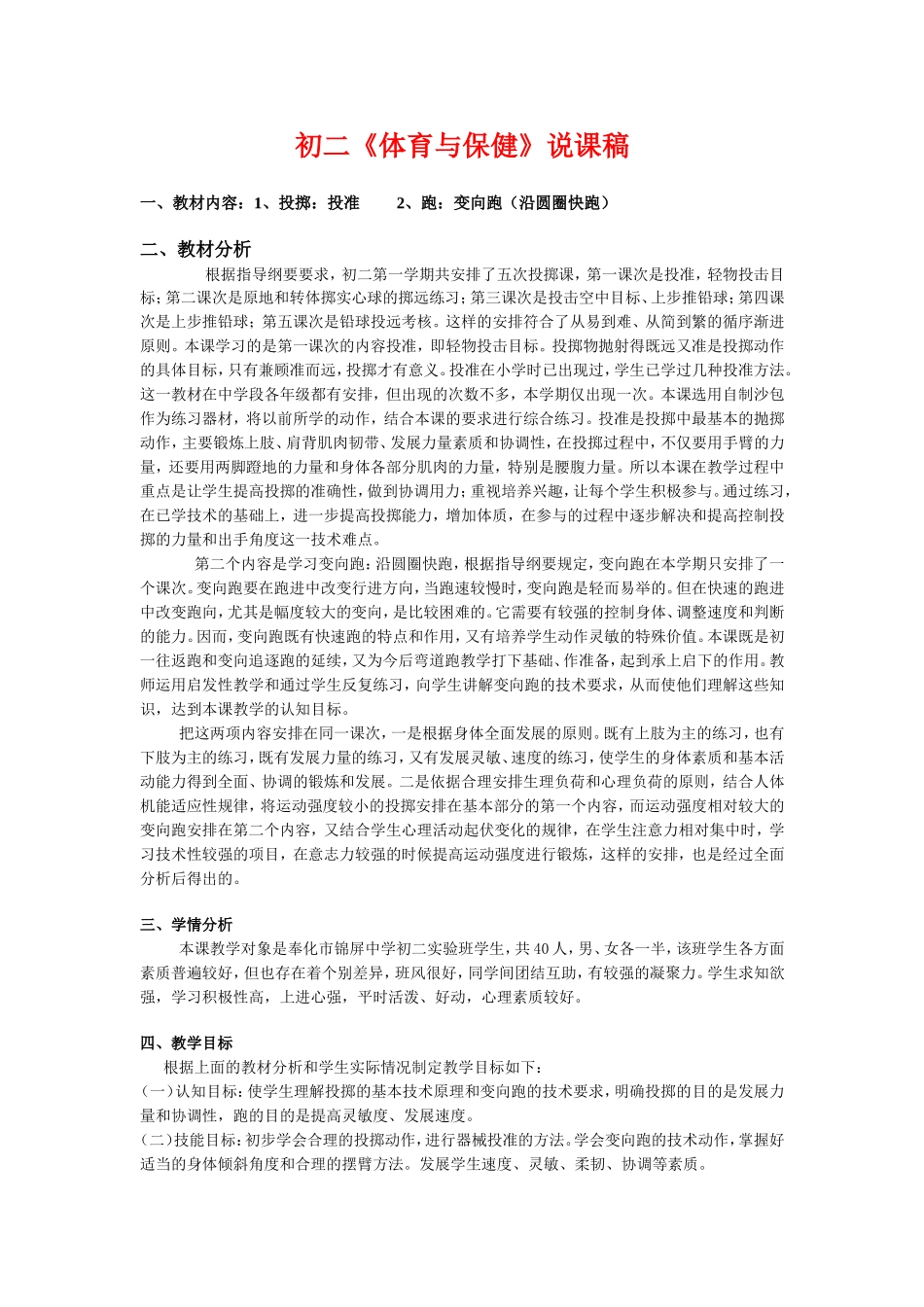 初二《体育与保健》说课稿

一、教材内容：1、投掷：投准　　2、跑：变向跑（沿圆圈快跑）

二、教材分析

根据指导纲要要求，初二第一学期共安排了五次投掷课，第一课次是投准，轻物投击目标；第二课次是原地和转体掷实心球的掷远练习；第三课次是投击空中目标、上步推铅球；第四课次是上步推铅球；第五课次是铅球投远考核。这样的安排符合了从易到难、从简到繁的循序渐进原则。本课学习的是第一课次的内容投准，即轻物投击目标。投掷物抛射得既远又准是投掷动作的具体目标，只有兼顾准而远，投掷才有意义。投准在小学时已出现过，学生已学过几种投准方法。这一教材在中学段各年级都有安排，但出现的次数不多，本学期仅出现一次。本课选用自制沙包作为练习器材，将以前所学的动作，结合本课的要求进行综合练习。投准是投掷中最基本的抛掷动作，主要锻炼上肢、肩背肌肉韧带、发展力量素质和协调性，在投掷过程中，不仅要用手臂的力量，还要用两脚蹬地的力量和身体各部分肌肉的力量，特别是腰腹力量。所以本课在教学过程中重点是让学生提高投掷的准确性，做到协调用力；重视培养兴趣，让每个学生积极参与。通过练习，在已学技术的基础上，进一步提高投掷能力，增加体质，在参与的过程中逐步解决和提高控制投掷的力量和出手角度这一技术难点。

第二个内容是学习变向跑：沿圆圈快跑，根据指导纲要规定，变向跑在本学期只安排了一个课次。变向跑要在跑进中改变行进方向，当跑速较慢时，变向跑是轻而易举的。但在快速的跑进中改变跑向，尤其是幅度较大的变向，是比较困难的。它需要有较强的控制身体、调整速度和判断的能力。因而，变向跑既有快速跑的特点和作用，又有培养学生动作灵敏的特殊价值。本课既是初一往返跑和变向追逐跑的延续，又为今后弯道跑教学打下基础、作准备，起到承上启下的作用。教师运用启发性教学和通过学生反复练习，向学生讲解变向跑的技术要求，从而使他们理解这些知识，达到本课教学的认知目标。

把这两项内容安排在同一课次，一是根据身体全面发展的原则。既有上肢为主的练习，也有下肢为主的练习，既有发展力量的练习，又有发展灵敏、速度的练习，使学生的身体素质和基本活动能力得到全面、协调的锻炼和发展。二是依据合理安排生理负荷和心理负荷的原则，结合人体机能适应性规律，将运动强度较小的投掷安排在基本部分的第一个内容，而运动强度相对较大的变向跑安排在第二个内容，又结合学生心理活动起伏变化的规律，在学生注意力相对集中时，学习技术性较强的项目，在意志力较强的时候提高运动强度进行锻炼，这样的安排，也是经过全面分析后得出的。

三、学情分析

本课教学对象是奉化市锦屏中学初二实验班学生，共40人，男、女各一半，该班学生各方面素质普遍较好，但也存在着个别差异，班风很好，同学间团结互助，有较强的凝聚力。学生求知欲强，学习积极性高，上进心强，平时活泼、好动，心理素质较好。

四、教学目标

根据上面的教材分析和学生实际情况制定教学目标如下：

(一)认知目标：使学生理解投掷的基本技术原理和变向跑的技术要求，明确投掷的目的是发展力量和协调性，跑的目的是提高灵敏度、发展速度。

(二)技能目标：初步学会合理的投掷动作，进行器械投准的方法。学会变向跑的技术动作，掌握好适当的身体倾斜角度和合理的摆臂方法。发展学生速度、灵敏、柔韧、协调等素质。